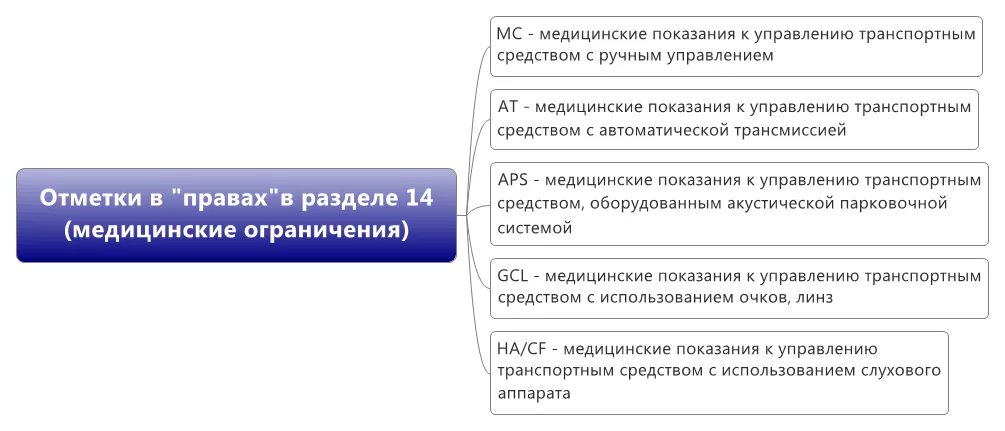 Отметки в "правах"в разделе 14 (медицинские ограничения)

MC - медицинские показания к управлению транспортным средством с ручным управлением

AT - медицинские показания к управлению транспортным средством с автоматической трансмиссией

APS - медицинские показания к управлению транспортным средством, оборудованным акустической парковочной системой

GCL - медицинские показания к управлению транспортным средством с использованием очков, линз

HA/CF - медицинские показания к управлению транспортным средством с использованием слухового аппарата